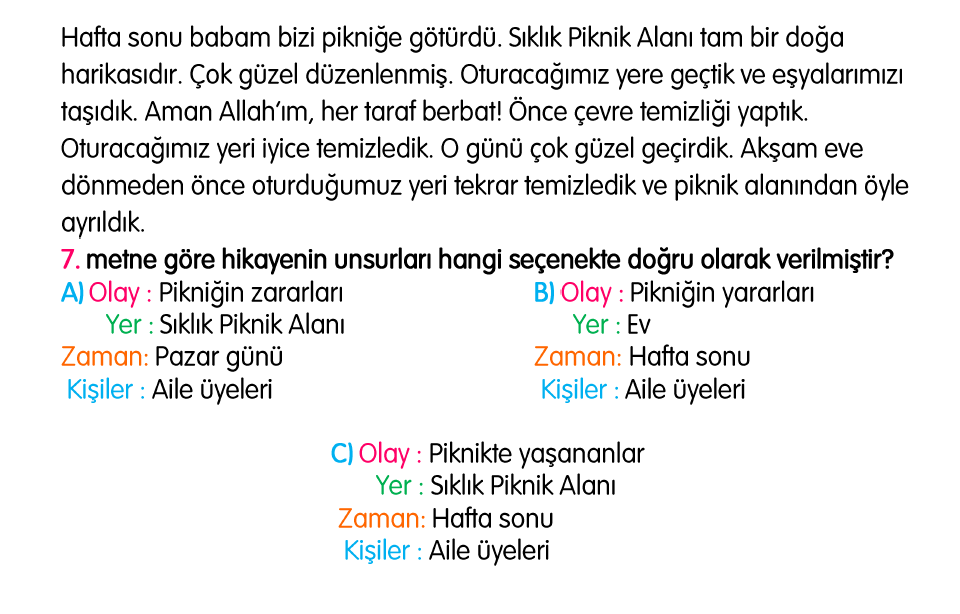 Hafta sonu babam bizi pikniğe götürdü. Sıklık Piknik Alanı tam bir doğa harikasıdır. Çok güzel düzenlenmiş. Oturacağımız yere geçtik ve eşyalarımızı taşıdık. Aman Allah'ım, her taraf berbat! Önce çevre temizliği yaptık. Oturacağımız yeri iyice temizledik. O günü çok güzel geçirdik. Akşam eve dönmeden önce oturduğumuz yeri tekrar temizledik ve piknik alanından öyle ayrıldık.

7. metne göre hikayenin unsurları hangi seçenekte doğru olarak verilmiştir?

A) Olay : Pikniğin zararları
Yer : Sıklık Piknik Alanı
Zaman: Pazar günü
Kişiler : Aile üyeleri

B) Olay : Pikniğin yararları
Yer : Ev
Zaman: Hafta sonu
Kişiler : Aile üyeleri

C) Olay : Piknikte yaşananlar
Yer : Sıklık Piknik Alanı
Zaman: Hafta sonu
Kişiler : Aile üyeleri